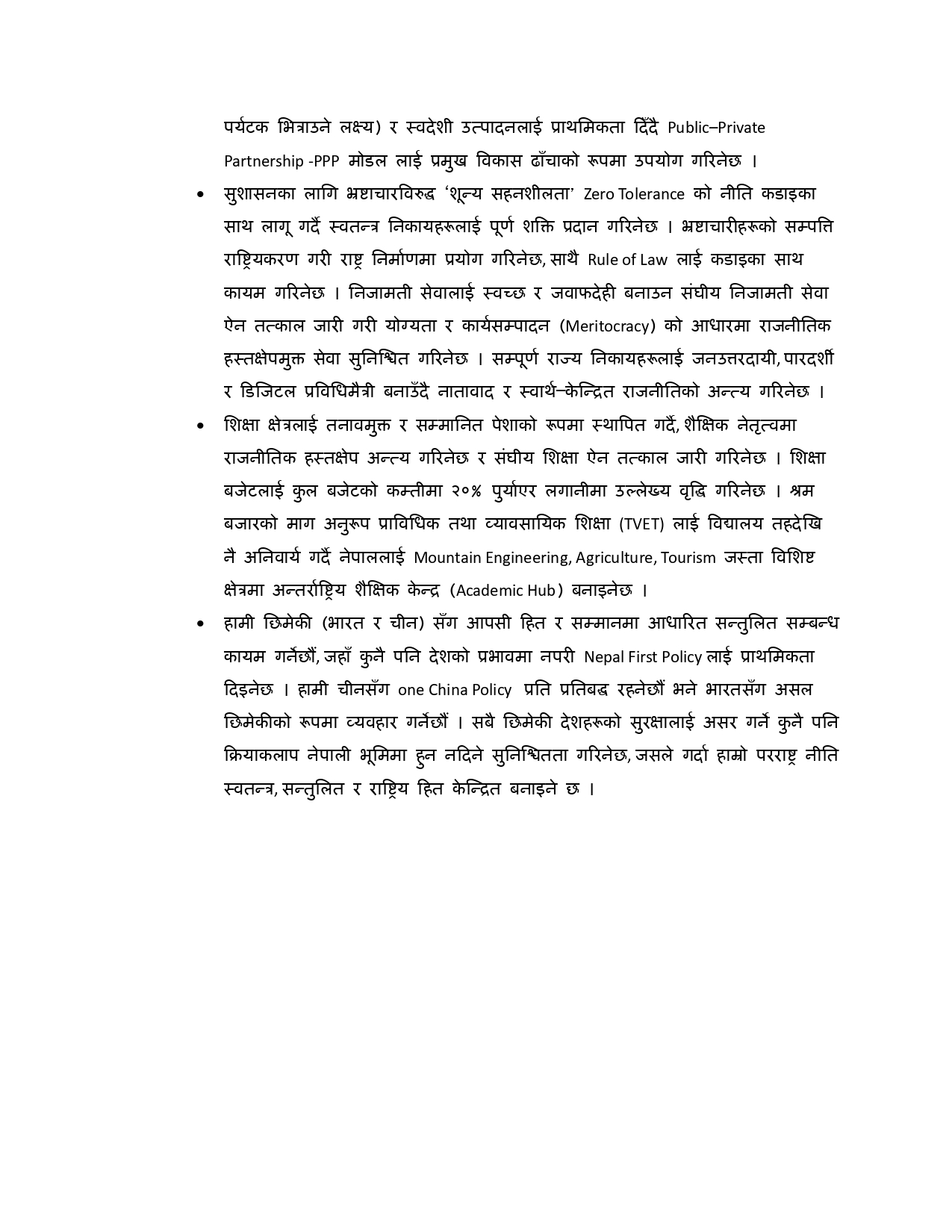 पर्यटक भित्राउने लक्ष्य) र स्वदेशी उत्पादनलाई प्राथमिकता दिँदै Public–Private Partnership -PPP मोडल लाई प्रमुख विकास ढाँचाको रूपमा उपयोग गरिनेछ ।

• सुशासनका लागि भ्रष्टाचारविरुद्ध 'शून्य सहनशीलता' Zero Tolerance को नीति कडाइका साथ लागू गर्दै स्वतन्त्र निकायहरूलाई पूर्ण शक्ति प्रदान गरिनेछ । भ्रष्टाचारीहरूको सम्पत्ति राष्ट्रियकरण गरी राष्ट्र निर्माणमा प्रयोग गरिनेछ, साथै Rule of Law लाई कडाइका साथ कायम गरिनेछ । निजामती सेवालाई स्वच्छ र जवाफदेही बनाउन संघीय निजामती सेवा ऐन तत्काल जारी गरी योग्यता र कार्यसम्पादन (Meritocracy) को आधारमा राजनीतिक हस्तक्षेपमुक्त सेवा सुनिश्चित गरिनेछ । सम्पूर्ण राज्य निकायहरूलाई जनउत्तरदायी, पारदर्शी र डिजिटल प्रविधिमैत्री बनाउँदै नातावाद र स्वार्थ–केन्द्रित राजनीतिको अन्त्य गरिनेछ ।

• शिक्षा क्षेत्रलाई तनावमुक्त र सम्मानित पेशाको रूपमा स्थापित गर्दै, शैक्षिक नेतृत्वमा राजनीतिक हस्तक्षेप अन्त्य गरिनेछ र संघीय शिक्षा ऐन तत्काल जारी गरिनेछ । शिक्षा बजेटलाई कुल बजेटको कम्तीमा २०% पुर्याएर लगानीमा उल्लेख्य वृद्धि गरिनेछ । श्रम बजारको माग अनुरूप प्राविधिक तथा व्यावसायिक शिक्षा (TVET) लाई विद्यालय तहदेखि नै अनिवार्य गर्दै नेपाललाई Mountain Engineering, Agriculture, Tourism जस्ता विशिष्ट क्षेत्रमा अन्तर्राष्ट्रिय शैक्षिक केन्द्र (Academic Hub) बनाइनेछ ।

• हामी छिमेकी (भारत र चीन) सँग आपसी हित र सम्मानमा आधारित सन्तुलित सम्बन्ध कायम गर्नेछौं, जहाँ कुनै पनि देशको प्रभावमा नपरी Nepal First Policy लाई प्राथमिकता दिइनेछ । हामी चीनसँग one China Policy प्रति प्रतिबद्ध रहनेछौं भने भारतसँग असल छिमेकीको रूपमा व्यवहार गर्नेछौं । सबै छिमेकी देशहरूको सुरक्षालाई असर गर्ने कुनै पनि क्रियाकलाप नेपाली भूमिमा हुन नदिने सुनिश्चितता गरिनेछ, जसले गर्दा हाम्रो परराष्ट्र नीति स्वतन्त्र, सन्तुलित र राष्ट्रिय हित केन्द्रित बनाइने छ ।